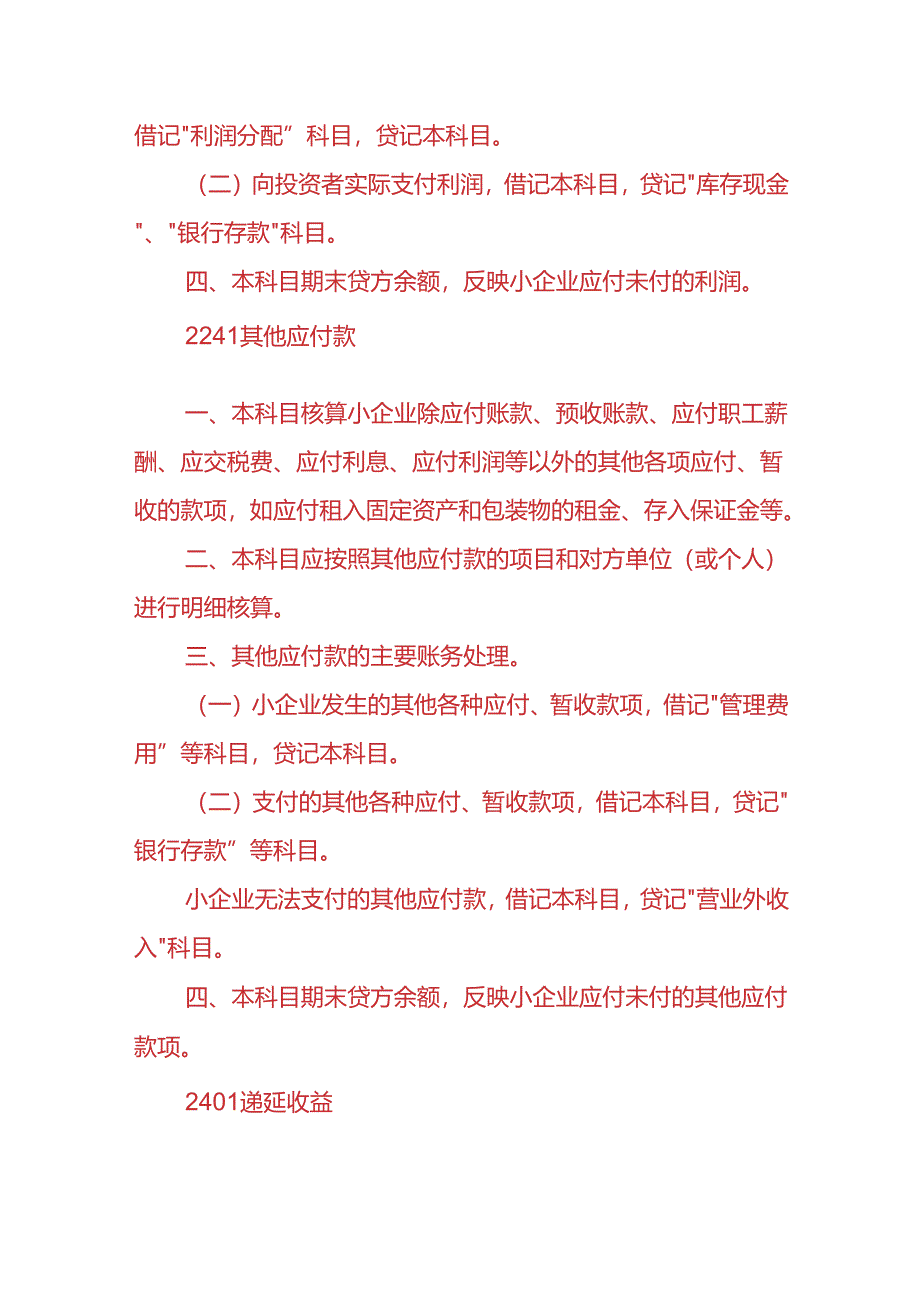 借记"利润分配”科目，贷记本科目。

（二）向投资者实际支付利润，借记本科目，贷记"库存现金"、"银行存款"科目。

四、本科目期末贷方余额，反映小企业应付未付的利润。

2241其他应付款

一、本科目核算小企业除应付账款、预收账款、应付职工薪酬、应交税费、应付利息、应付利润等以外的其他各项应付、暂收的款项，如应付租入固定资产和包装物的租金、存入保证金等。

二、本科目应按照其他应付款的项目和对方单位（或个人）进行明细核算。

三、其他应付款的主要账务处理。

（一）小企业发生的其他各种应付、暂收款项，借记"管理费用”等科目，贷记本科目。

（二）支付的其他各种应付、暂收款项，借记本科目，贷记"银行存款”等科目。

小企业无法支付的其他应付款，借记本科目，贷记"营业外收入"科目。

四、本科目期末贷方余额，反映小企业应付未付的其他应付款项。

2401递延收益